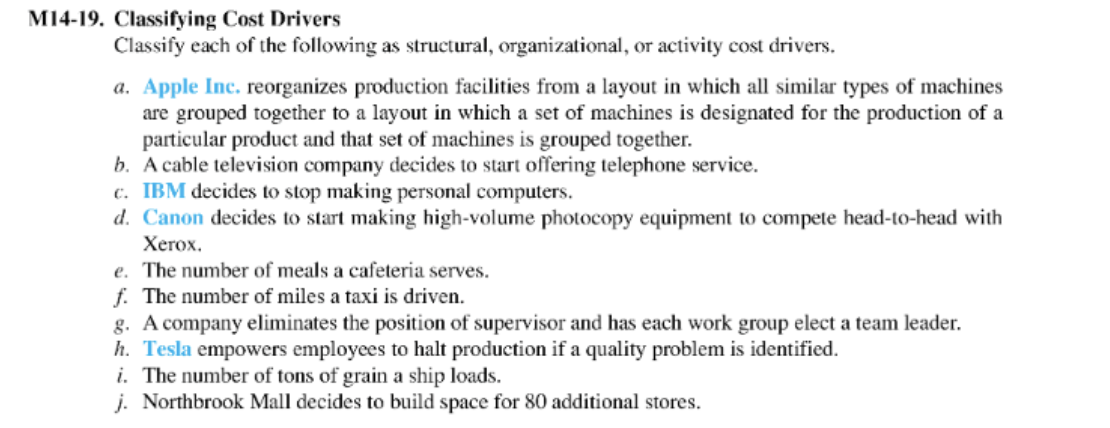 M14-19. Classifying Cost Drivers

Classify each of the following as structural, organizational, or activity cost drivers.

a. Apple Inc. reorganizes production facilities from a layout in which all similar types of machines are grouped together to a layout in which a set of machines is designated for the production of a particular product and that set of machines is grouped together.

b. A cable television company decides to start offering telephone service.

c. IBM decides to stop making personal computers.

d. Canon decides to start making high-volume photocopy equipment to compete head-to-head with Xerox.

e. The number of meals a cafeteria serves.

f. The number of miles a taxi is driven.

g. A company eliminates the position of supervisor and has each work group elect a team leader.

h. Tesla empowers employees to halt production if a quality problem is identified.

i. The number of tons of grain a ship loads.

j. Northbrook Mall decides to build space for 80 additional stores.